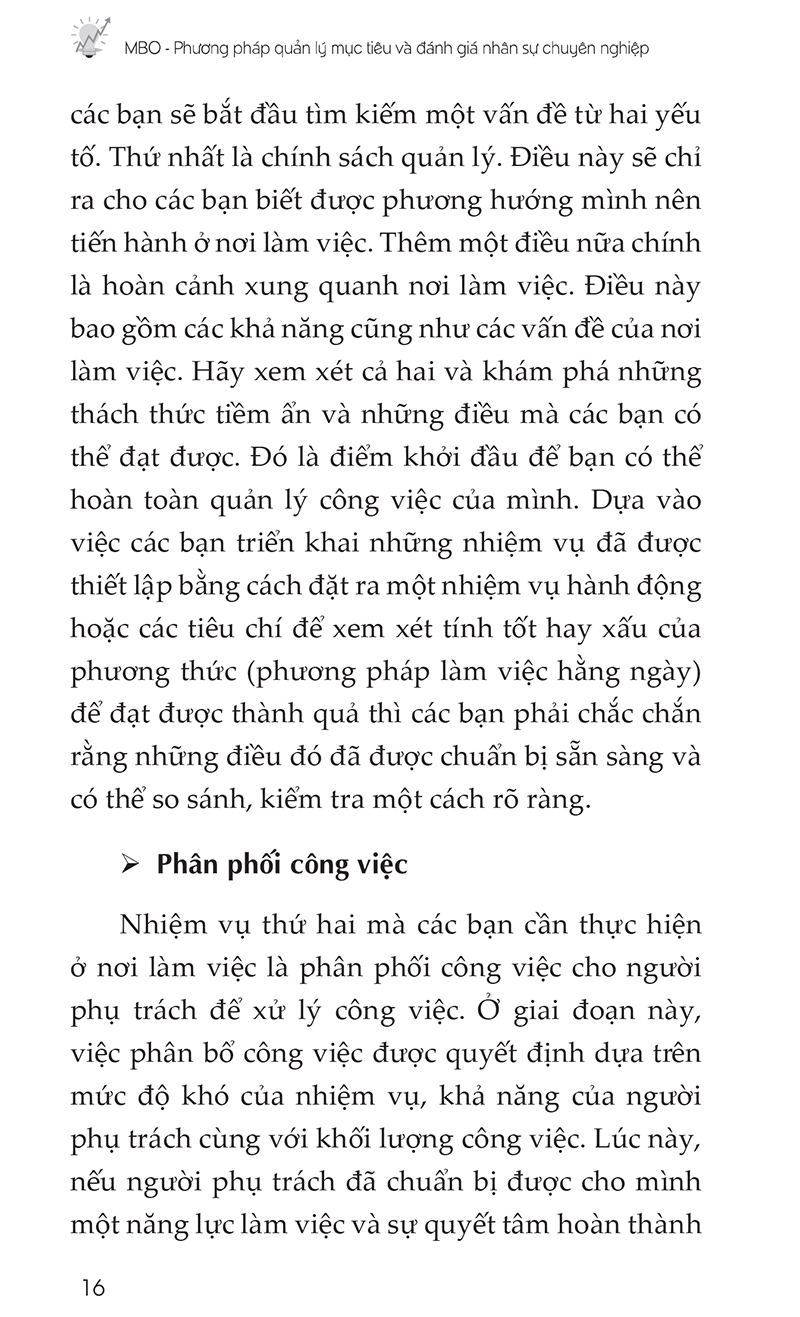 MBO - Phương pháp quản lý mục tiêu và đánh giá nhân sự chuyên nghiệp

các bạn sẽ bắt đầu tìm kiếm một vấn đề từ hai yếu tố. Thứ nhất là chính sách quản lý. Điều này sẽ chỉ ra cho các bạn biết được phương hướng mình nên tiến hành ở nơi làm việc. Thêm một điều nữa chính là hoàn cảnh xung quanh nơi làm việc. Điều này bao gồm các khả năng cũng như các vấn đề của nơi làm việc. Hãy xem xét cả hai và khám phá những thách thức tiềm ẩn và những điều mà các bạn có thể đạt được. Đó là điểm khởi đầu để bạn có thể hoàn toàn quản lý công việc của mình. Dựa vào việc các bạn triển khai những nhiệm vụ đã được thiết lập bằng cách đặt ra một nhiệm vụ hành động hoặc các tiêu chí để xem xét tính tốt hay xấu của phương thức (phương pháp làm việc hằng ngày) để đạt được thành quả thì các bạn phải chắc chắn rằng những điều đó đã được chuẩn bị sẵn sàng và có thể so sánh, kiểm tra một cách rõ ràng.

➢ Phân phối công việc

Nhiệm vụ thứ hai mà các bạn cần thực hiện ở nơi làm việc là phân phối công việc cho người phụ trách để xử lý công việc. Ở giai đoạn này, việc phân bổ công việc được quyết định dựa trên mức độ khó của nhiệm vụ, khả năng của người phụ trách cùng với khối lượng công việc. Lúc này, nếu người phụ trách đã chuẩn bị được cho mình một năng lực làm việc và sự quyết tâm hoàn thành

16